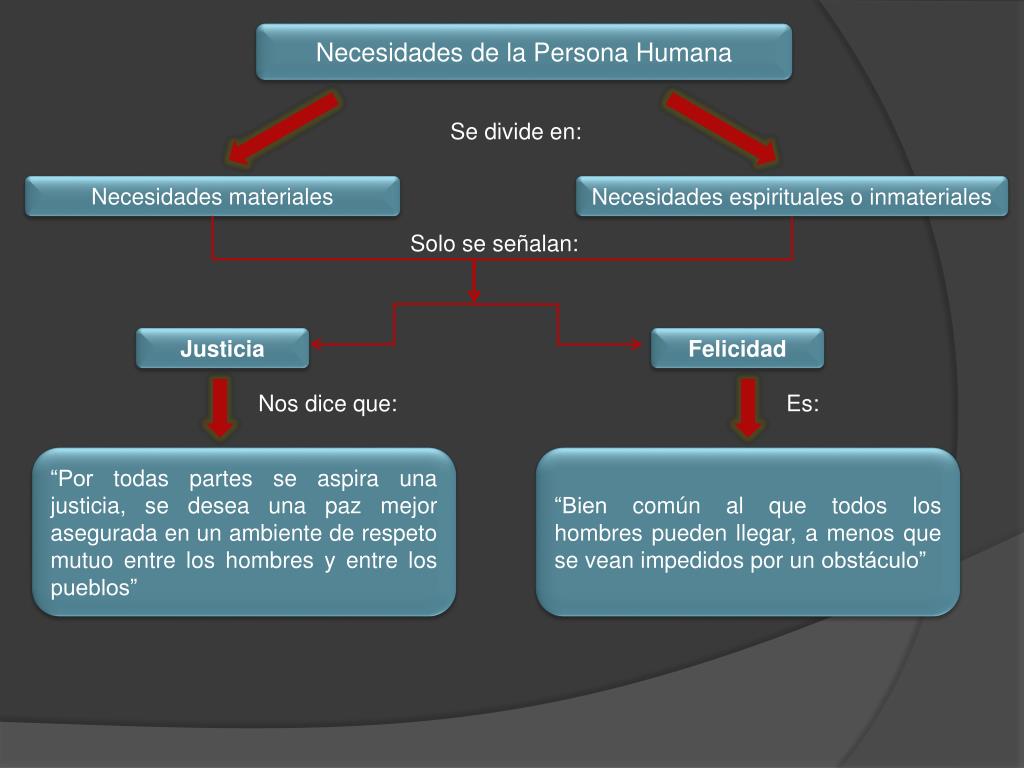 Necesidades de la Persona Humana

Se divide en:

Necesidades materiales

Necesidades espirituales o inmateriales

Solo se señalan:

Justicia

Felicidad

Nos dice que:

Es:

“Por todas partes se aspira una justicia, se desea una paz mejor asegurada en un ambiente de respeto mutuo entre los hombres y entre los pueblos”

“Bien común al que todos los hombres pueden llegar, a menos que se vean impedidos por un obstáculo”